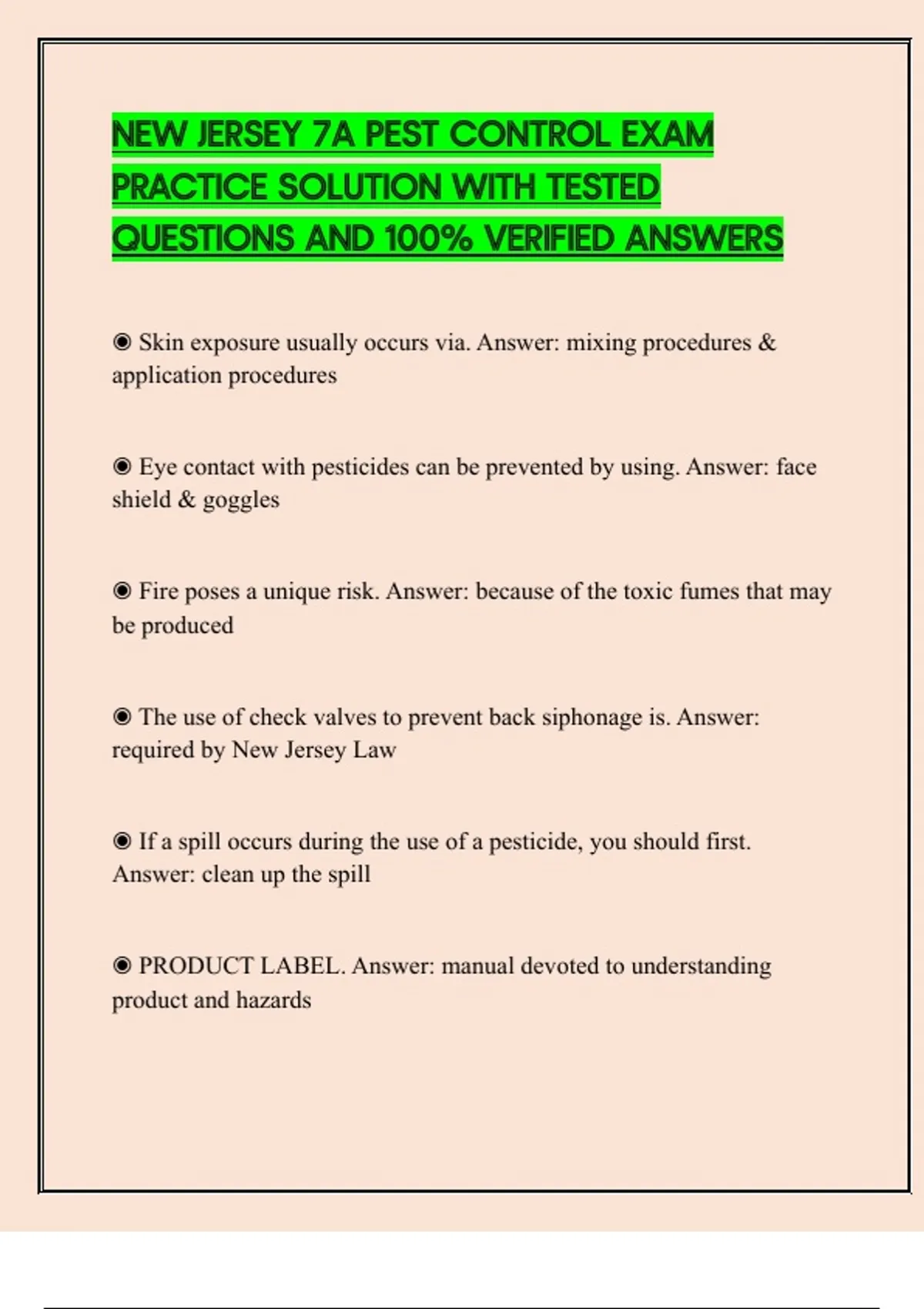 NEW JERSEY 7A PEST CONTROL EXAM PRACTICE SOLUTION WITH TESTED QUESTIONS AND 100% VERIFIED ANSWERS

◉ Skin exposure usually occurs via. Answer: mixing procedures & application procedures

◉ Eye contact with pesticides can be prevented by using. Answer: face shield & goggles

◉ Fire poses a unique risk. Answer: because of the toxic fumes that may be produced

◉ The use of check valves to prevent back siphonage is. Answer: required by New Jersey Law

◉ If a spill occurs during the use of a pesticide, you should first. Answer: clean up the spill

◉ PRODUCT LABEL. Answer: manual devoted to understanding product and hazards